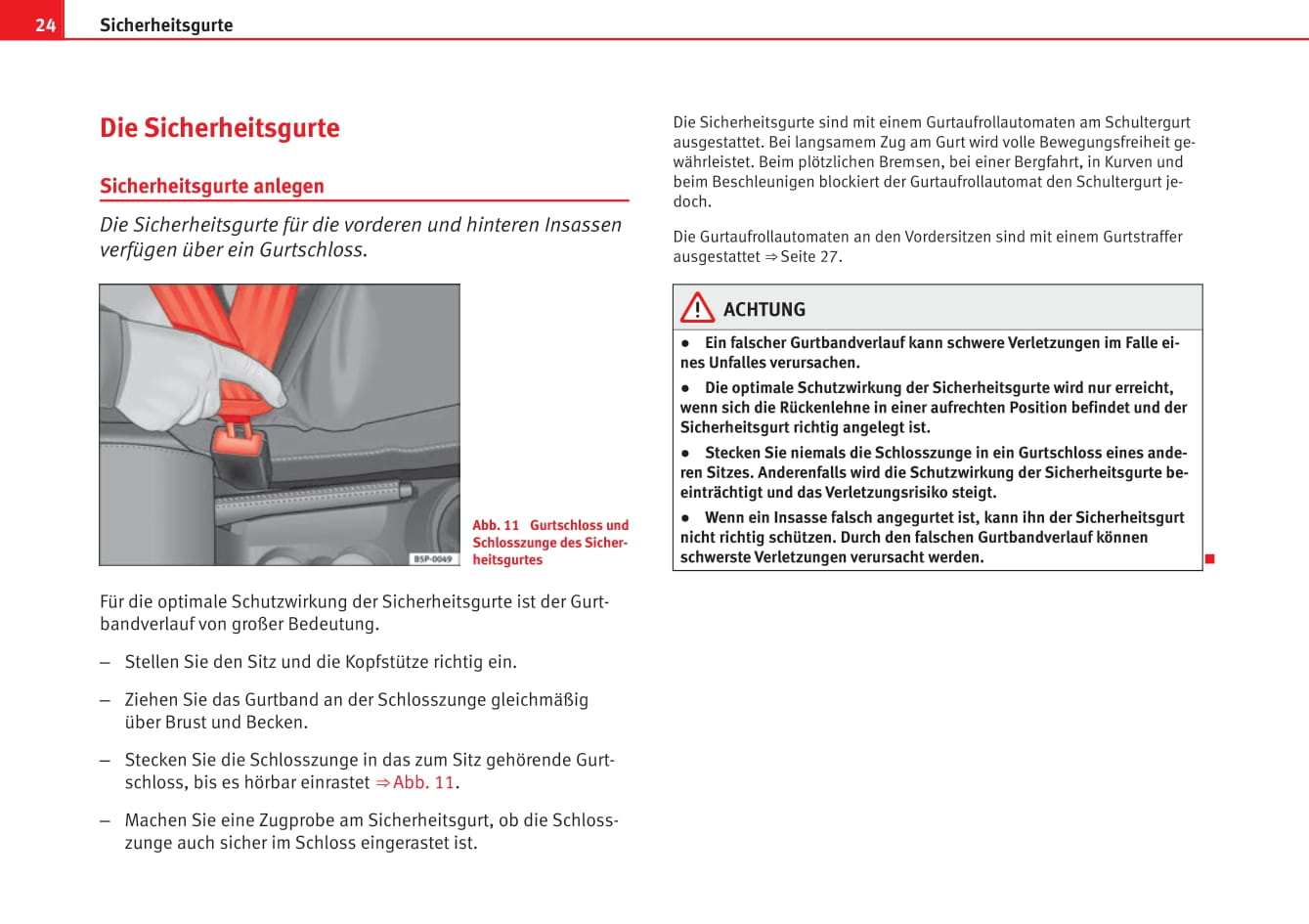 24 Sicherheitsgurte

Die Sicherheitsgurte

Sicherheitsgurte anlegen

Die Sicherheitsgurte für die vorderen und hinteren Insassen verfügen über ein Gurtschloss.

B5P-0049

Abb. 11 Gurtschloss und Schlosszunge des Sicherheitsgurtes

Für die optimale Schutzwirkung der Sicherheitsgurte ist der Gurtbandverlauf von großer Bedeutung.

– Stellen Sie den Sitz und die Kopfstütze richtig ein.

– Ziehen Sie das Gurtband an der Schlosszunge gleichmäßig über Brust und Becken.

– Stecken Sie die Schlosszunge in das zum Sitz gehörende Gurtschloss, bis es hörbar einrastet ⇒ Abb. 11.

– Machen Sie eine Zugprobe am Sicherheitsgurt, ob die Schlosszunge auch sicher im Schloss eingerastet ist.

Die Sicherheitsgurte sind mit einem Gurtaufrollautomaten am Schultergurt ausgestattet. Bei langsamem Zug am Gurt wird volle Bewegungsfreiheit gewährleistet. Beim plötzlichen Bremsen, bei einer Bergfahrt, in Kurven und beim Beschleunigen blockiert der Gurtaufrollautomat den Schultergurt jedoch.

Die Gurtaufrollautomaten an den Vordersitzen sind mit einem Gurtstraffer ausgestattet ⇒ Seite 27.

ACHTUNG

● Ein falscher Gurtbandverlauf kann schwere Verletzungen im Falle eines Unfalles verursachen.

● Die optimale Schutzwirkung der Sicherheitsgurte wird nur erreicht, wenn sich die Rückenlehne in einer aufrechten Position befindet und der Sicherheitsgurt richtig angelegt ist.

● Stecken Sie niemals die Schlosszunge in ein Gurtschloss eines anderen Sitzes. Anderenfalls wird die Schutzwirkung der Sicherheitsgurte beeinträchtigt und das Verletzungsrisiko steigt.

● Wenn ein Insasse falsch angegurtet ist, kann ihn der Sicherheitsgurt nicht richtig schützen. Durch den falschen Gurtbandverlauf können schwerste Verletzungen verursacht werden.